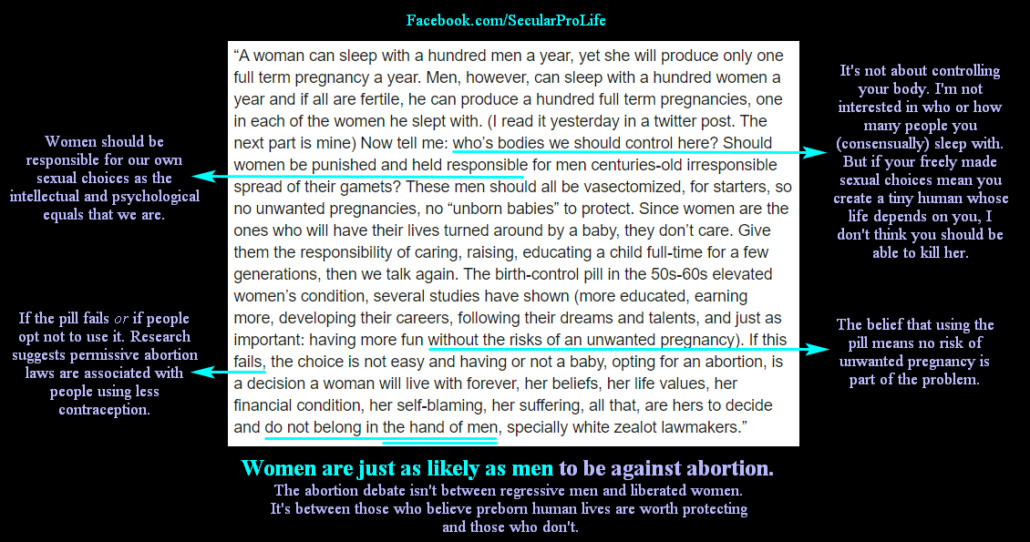 Facebook.com/SecularProLife

"A woman can sleep with a hundred men a year, yet she will produce only one full term pregnancy a year. Men, however, can sleep with a hundred women a year and if all are fertile, he can produce a hundred full term pregnancies, one in each of the women he slept with. (I read it yesterday in a twitter post. The next part is mine) Now tell me: who's bodies we should control here? Should women be punished and held responsible for men centuries-old irresponsible spread of their gamets? These men should all be vasectomized, for starters, so no unwanted pregnancies, no "unborn babies" to protect. Since women are the ones who will have their lives turned around by a baby, they don't care. Give them the responsibility of caring, raising, educating a child full-time for a few generations, then we talk again. The birth-control pill in the 50s-60s elevated women's condition, several studies have shown (more educated, earning more, developing their careers, following their dreams and talents, and just as important: having more fun without the risks of an unwanted pregnancy). If this fails, the choice is not easy and having or not a baby, opting for an abortion, is a decision a woman will live with forever, her beliefs, her life values, her financial condition, her self-blaming, her suffering, all that, are hers to decide and do not belong in the hand of men, specially white zealot lawmakers."

Women should be responsible for our own sexual choices as the intellectual and psychological equals that we are.

If the pill fails or if people opt not to use it. Research suggests permissive abortion laws are associated with people using less contraception.

It's not about controlling your body. I'm not interested in who or how many people you (consensually) sleep with. But if your freely made sexual choices mean you create a tiny human whose life depends on you, I don't think you should be able to kill her.

The belief that using the pill means no risk of unwanted pregnancy is part of the problem.

Women are just as likely as men to be against abortion.
The abortion debate isn't between regressive men and liberated women.
It's between those who believe preborn human lives are worth protecting and those who don't.